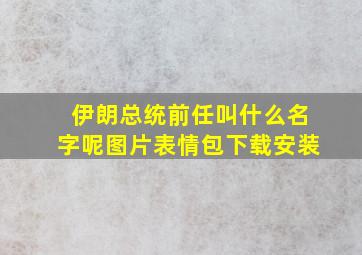 伊朗总统前任叫什么名字呢图片表情包下载安装